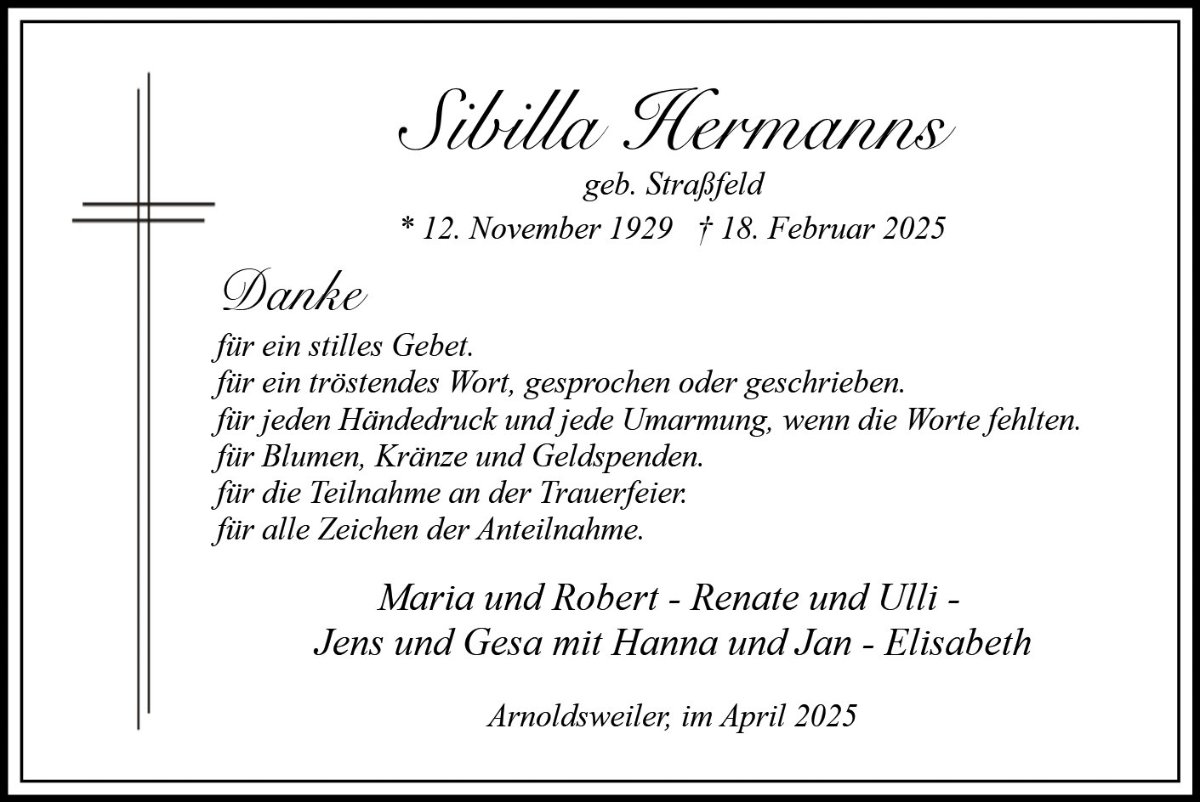 Sibilla Hermanns
geb. Straßfeld
* 12. November 1929 † 18. Februar 2025

Danke
für ein stilles Gebet.
für ein tröstendes Wort, gesprochen oder geschrieben.
für jeden Händedruck und jede Umarmung, wenn die Worte fehlten.
für Blumen, Kränze und Geldspenden.
für die Teilnahme an der Trauerfeier.
für alle Zeichen der Anteilnahme.

Maria und Robert - Renate und Ulli -
Jens und Gesa mit Hanna und Jan - Elisabeth

Arnoldsweiler, im April 2025